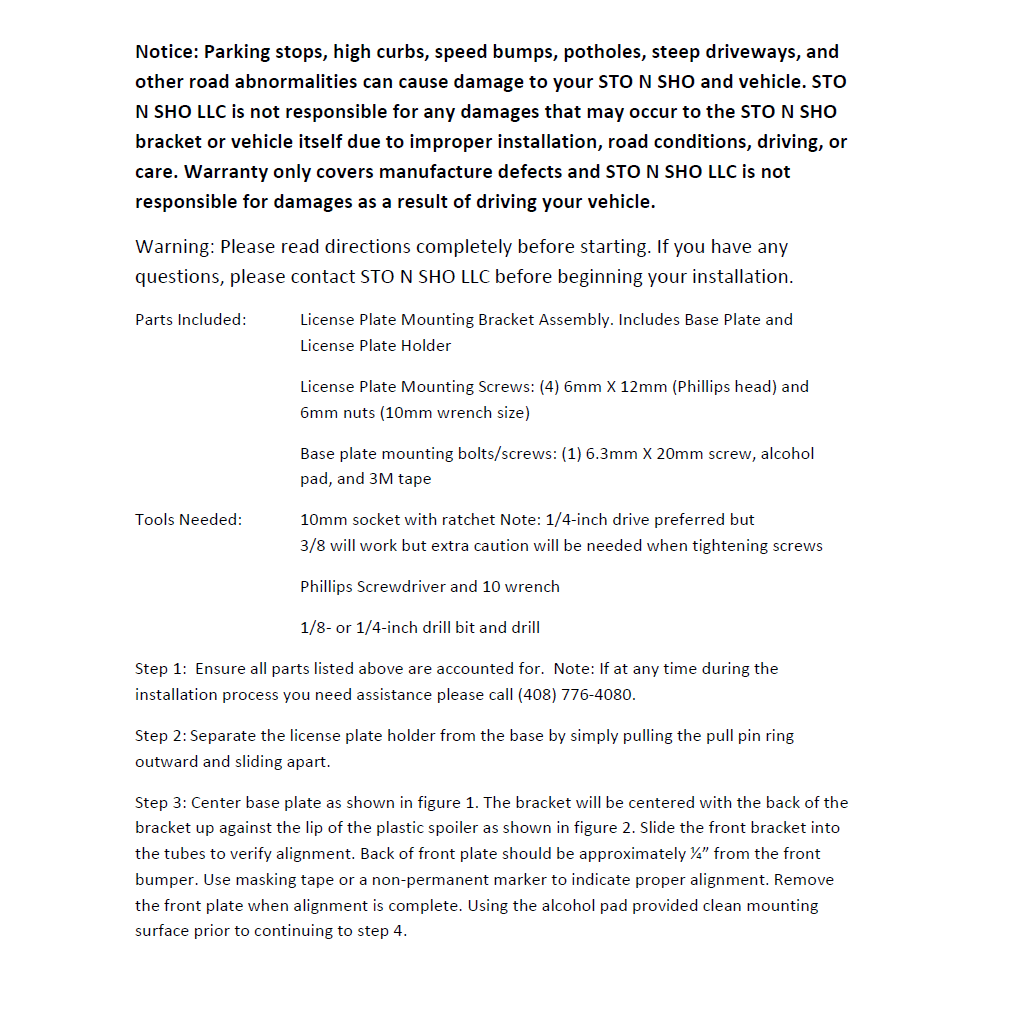 Notice: Parking stops, high curbs, speed bumps, potholes, steep driveways, and other road abnormalities can cause damage to your STO N SHO and vehicle. STO N SHO LLC is not responsible for any damages that may occur to the STO N SHO bracket or vehicle itself due to improper installation, road conditions, driving, or care. Warranty only covers manufacture defects and STO N SHO LLC is not responsible for damages as a result of driving your vehicle.

Warning: Please read directions completely before starting. If you have any questions, please contact STO N SHO LLC before beginning your installation.

Parts Included: License Plate Mounting Bracket Assembly. Includes Base Plate and License Plate Holder

License Plate Mounting Screws: (4) 6mm X 12mm (Phillips head) and 6mm nuts (10mm wrench size)

Base plate mounting bolts/screws: (1) 6.3mm X 20mm screw, alcohol pad, and 3M tape

Tools Needed: 10mm socket with ratchet Note: 1/4-inch drive preferred but 3/8 will work but extra caution will be needed when tightening screws

Phillips Screwdriver and 10 wrench

1/8- or 1/4-inch drill bit and drill

Step 1: Ensure all parts listed above are accounted for. Note: If at any time during the installation process you need assistance please call (408) 776-4080.

Step 2: Separate the license plate holder from the base by simply pulling the pull pin ring outward and sliding apart.

Step 3: Center base plate as shown in figure 1. The bracket will be centered with the back of the bracket up against the lip of the plastic spoiler as shown in figure 2. Slide the front bracket into the tubes to verify alignment. Back of front plate should be approximately ¼" from the front bumper. Use masking tape or a non-permanent marker to indicate proper alignment. Remove the front plate when alignment is complete. Using the alcohol pad provided clean mounting surface prior to continuing to step 4.